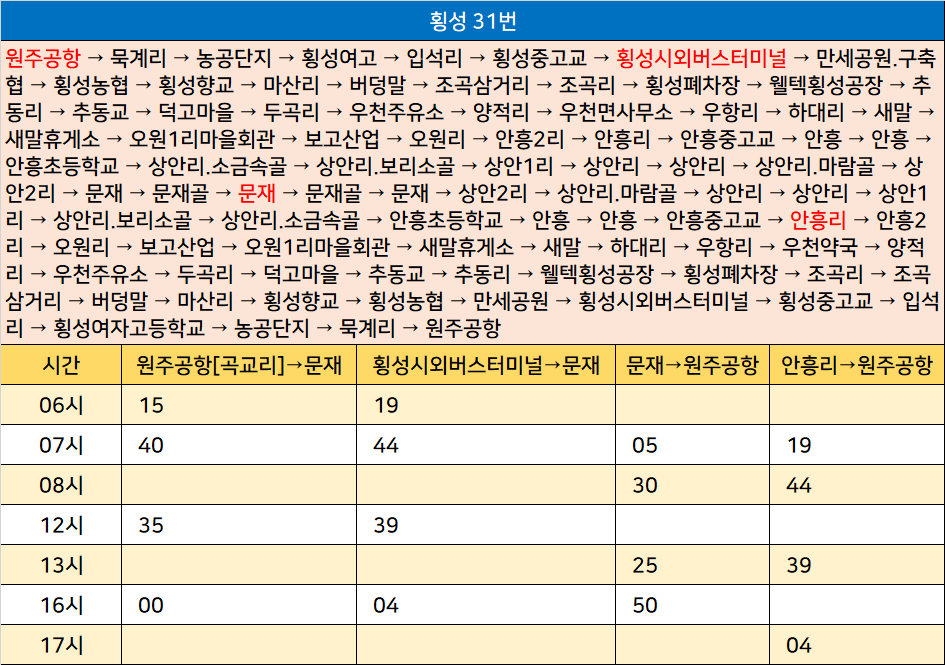 횡성 31번

원주공항 → 묵계리 → 농공단지 → 횡성여고 → 입석리 → 횡성중고교 → 횡성시외버스터미널 → 만세공원.구축협 → 횡성농협 → 횡성향교 → 마산리 → 버덩말 → 조곡삼거리 → 조곡리 → 횡성폐차장 → 웰텍횡성공장 → 추동리 → 추동교 → 덕고마을 → 두곡리 → 우천주유소 → 양적리 → 우천면사무소 → 우항리 → 하대리 → 새말 → 새말휴게소 → 오원1리마을회관 → 보고산업 → 오원리 → 안흥2리 → 안흥리 → 안흥중고교 → 안흥 → 안흥 → 안흥초등학교 → 상안리.소금속골 → 상안리.보리소골 → 상안1리 → 상안리 → 상안리 → 상안리.마람골 → 상안2리 → 문재 → 문재골 → 문재 → 문재골 → 문재 → 상안2리 → 상안리.마람골 → 상안리 → 상안리 → 상안1리 → 상안리.보리소골 → 상안리.소금속골 → 안흥초등학교 → 안흥 → 안흥 → 안흥중고교 → 안흥리 → 안흥2리 → 오원리 → 보고산업 → 오원1리마을회관 → 새말휴게소 → 새말 → 하대리 → 우항리 → 우천약국 → 양적리 → 우천주유소 → 두곡리 → 덕고마을 → 추동교 → 추동리 → 웰텍횡성공장 → 횡성폐차장 → 조곡리 → 조곡삼거리 → 버덩말 → 마산리 → 횡성향교 → 횡성농협 → 만세공원 → 횡성시외버스터미널 → 횡성중고교 → 입석리 → 횡성여자고등학교 → 농공단지 → 묵계리 → 원주공항

| 시간 | 원주공항[곡교리]→문재 | 횡성시외버스터미널→문재 | 문재→원주공항 | 안흥리→원주공항 |
|---|---|---|---|---|
| 06시 | 15 | 19 | | |
| 07시 | 40 | 44 | 05 | 19 |
| 08시 | | | 30 | 44 |
| 12시 | 35 | 39 | | |
| 13시 | | | 25 | 39 |
| 16시 | 00 | 04 | 50 | |
| 17시 | | | | 04 |